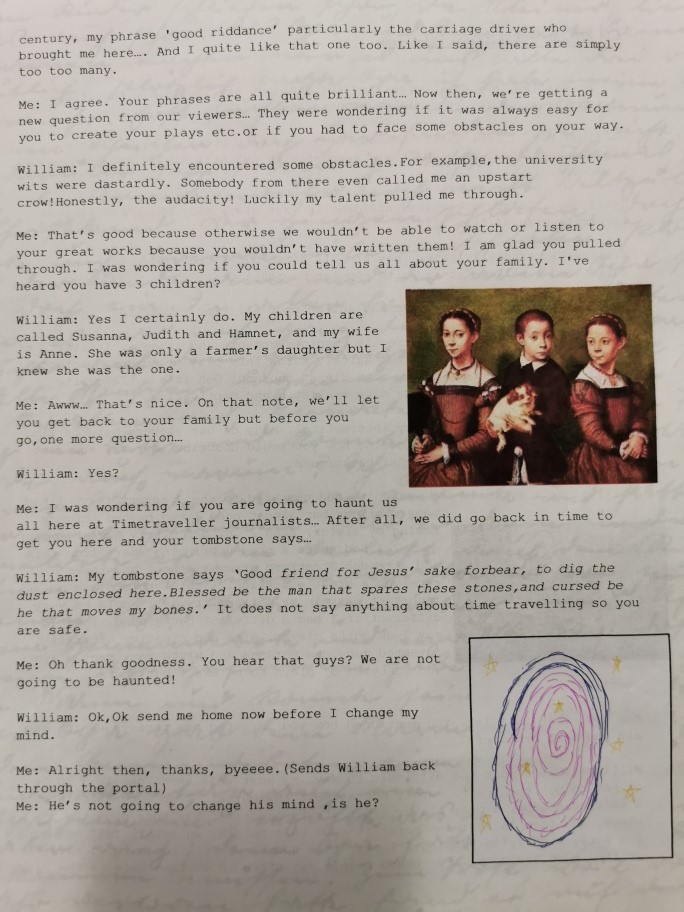 century, my phrase 'good riddance' particularly the carriage driver who brought me here…. And I quite like that one too. Like I said, there are simply too too many.

Me: I agree. Your phrases are all quite brilliant… Now then, we're getting a new question from our viewers… They were wondering if it was always easy for you to create your plays etc.or if you had to face some obstacles on your way.

William: I definitely encountered some obstacles.For example,the university wits were dastardly. Somebody from there even called me an upstart crow!Honestly, the audacity! Luckily my talent pulled me through.

Me: That's good because otherwise we wouldn't be able to watch or listen to your great works because you wouldn't have written them! I am glad you pulled through. I was wondering if you could tell us all about your family. I've heard you have 3 children?

William: Yes I certainly do. My children are called Susanna, Judith and Hamnet, and my wife is Anne. She was only a farmer's daughter but I knew she was the one.

Me: Awww… That's nice. On that note, we'll let you get back to your family but before you go,one more question…

William: Yes?

Me: I was wondering if you are going to haunt us all here at Timetraveller journalists… After all, we did go back in time to get you here and your tombstone says…

William: My tombstone says 'Good friend for Jesus' sake forbear, to dig the dust enclosed here.Blessed be the man that spares these stones,and cursed be he that moves my bones.' It does not say anything about time travelling so you are safe.

Me: Oh thank goodness. You hear that guys? We are not going to be haunted!

William: Ok,Ok send me home now before I change my mind.

Me: Alright then, thanks, byeeee.(Sends William back through the portal)
Me: He's not going to change his mind ,is he?